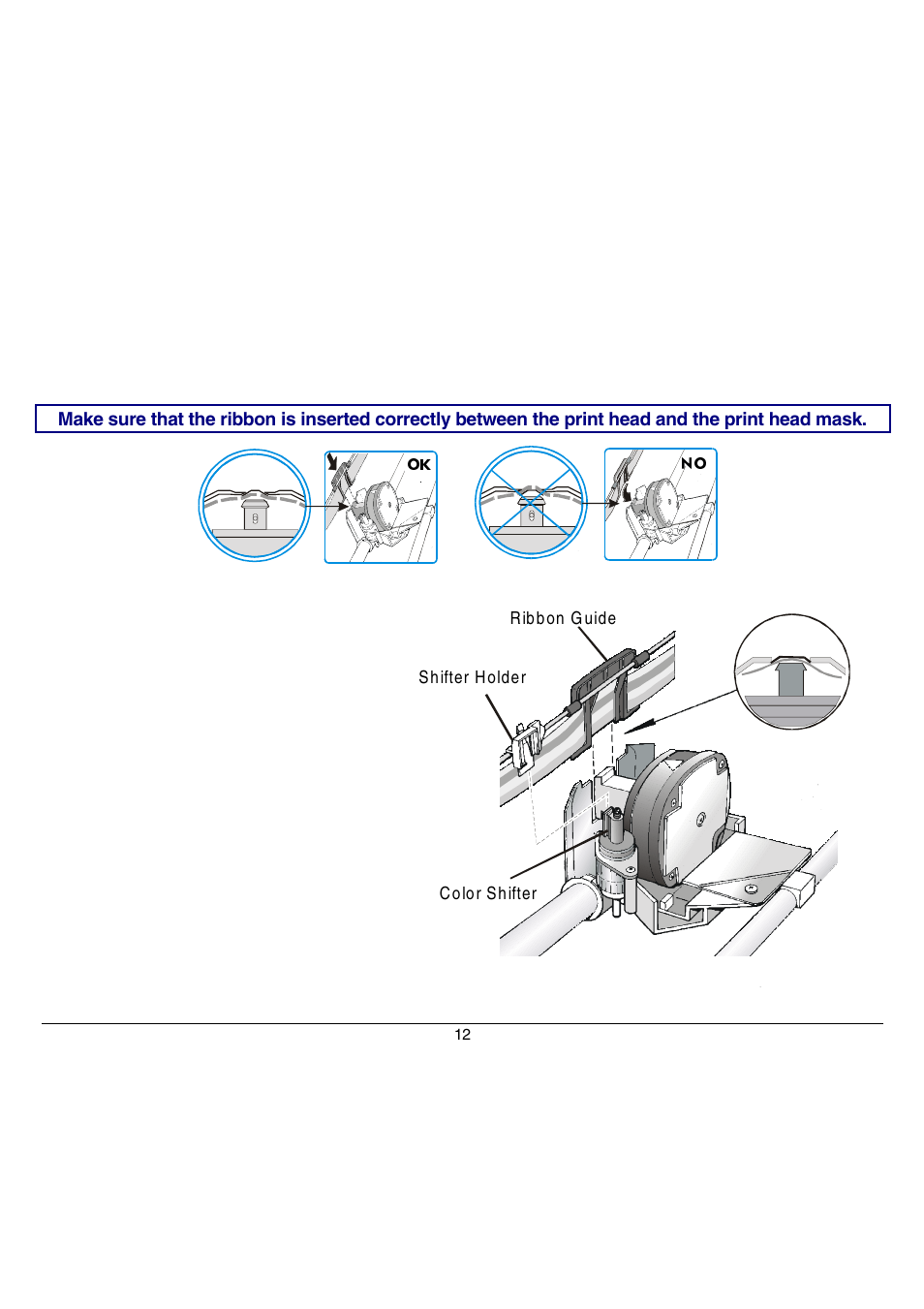 Make sure that the ribbon is inserted correctly between the print head and the print head mask.

OK

NO

Ribbon Guide

Shifter Holder

Color Shifter

12